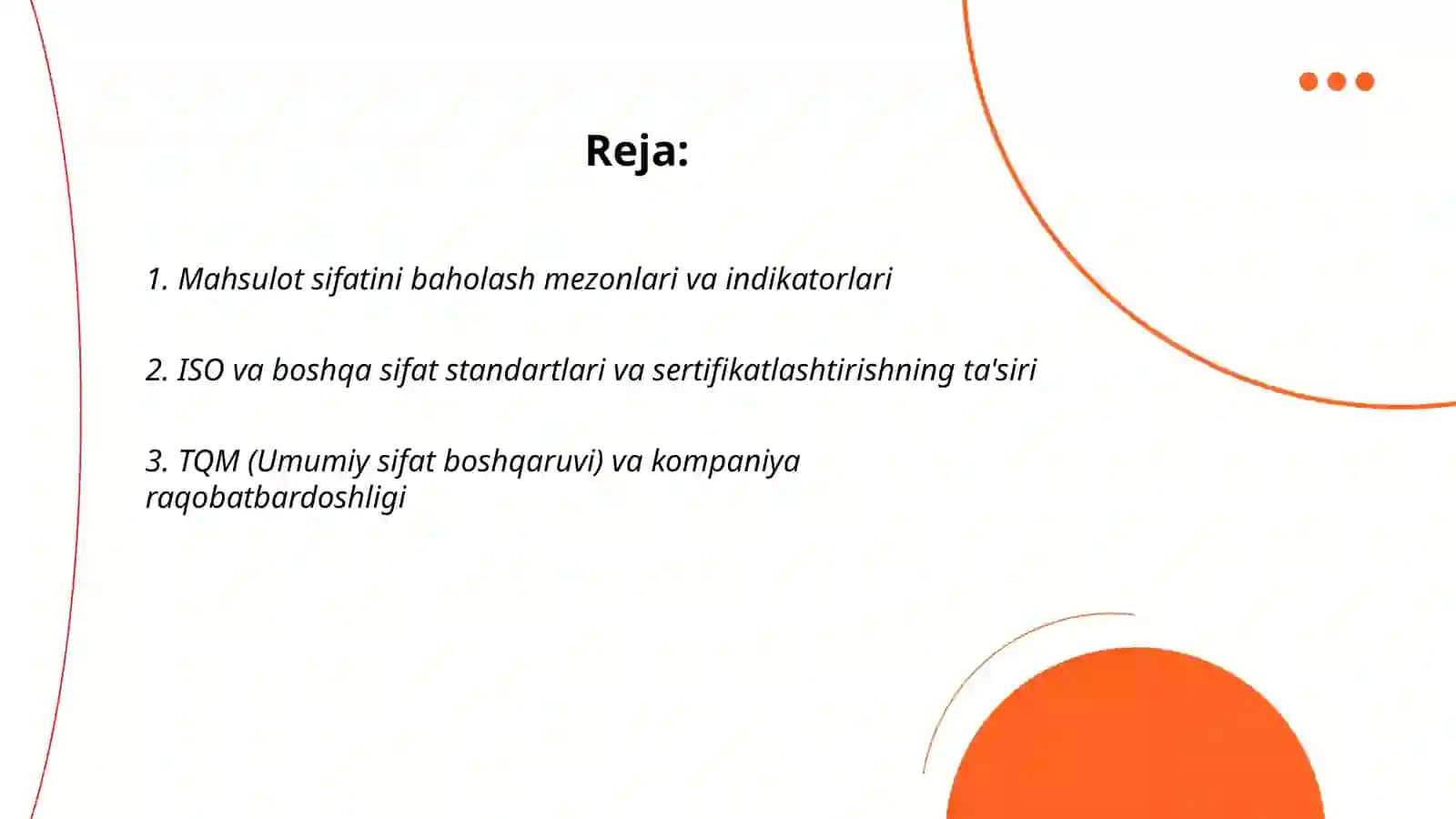 Reja:

1. Mahsulot sifatini baholash mezonlari va indikatorlari

2. ISO va boshqa sifat standartlari va sertifikatlashtirishning ta'siri

3. TQM (Umumiy sifat boshqaruvi) va kompaniya raqobatbardoshligi